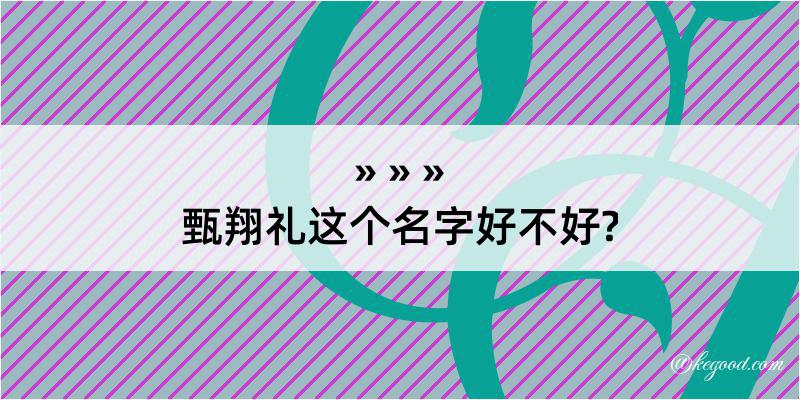 » » »
甄翔礼这个名字好不好?

@kegood.com